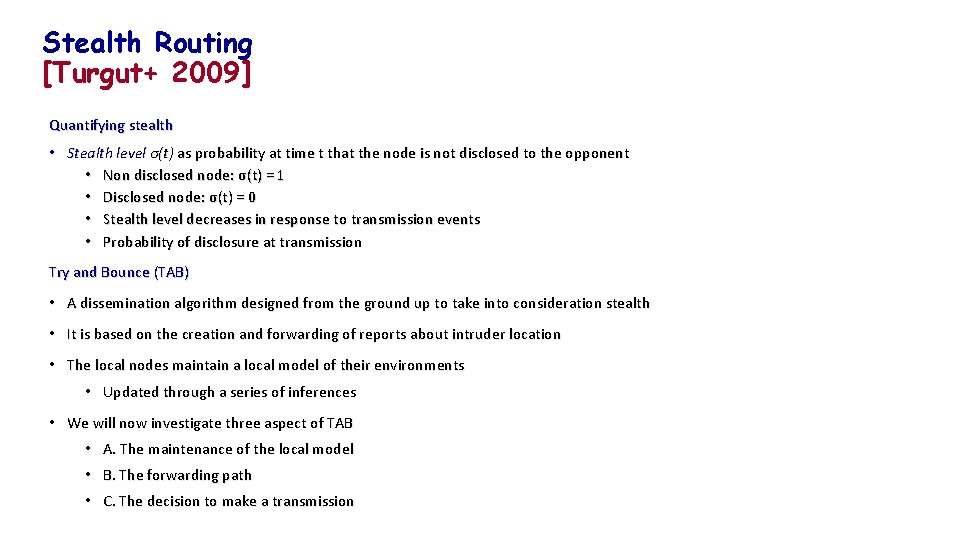 Stealth Routing
[Turgut+ 2009]

Quantifying stealth

• Stealth level σ(t) as probability at time t that the node is not disclosed to the opponent
  • Non disclosed node: σ(t) = 1
  • Disclosed node: σ(t) = 0
  • Stealth level decreases in response to transmission events
  • Probability of disclosure at transmission

Try and Bounce (TAB)

• A dissemination algorithm designed from the ground up to take into consideration stealth

• It is based on the creation and forwarding of reports about intruder location

• The local nodes maintain a local model of their environments
  • Updated through a series of inferences

• We will now investigate three aspect of TAB
  • A. The maintenance of the local model
  • B. The forwarding path
  • C. The decision to make a transmission